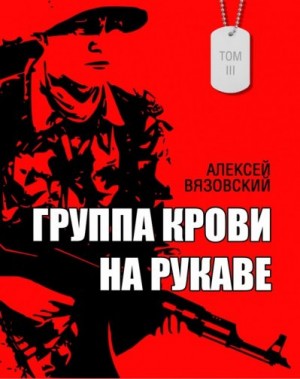 ТОМ
III

АЛЕКСЕЙ
ВЯЗОВСКИЙ

ГРУППА КРОВИ
НА РУКАВЕ